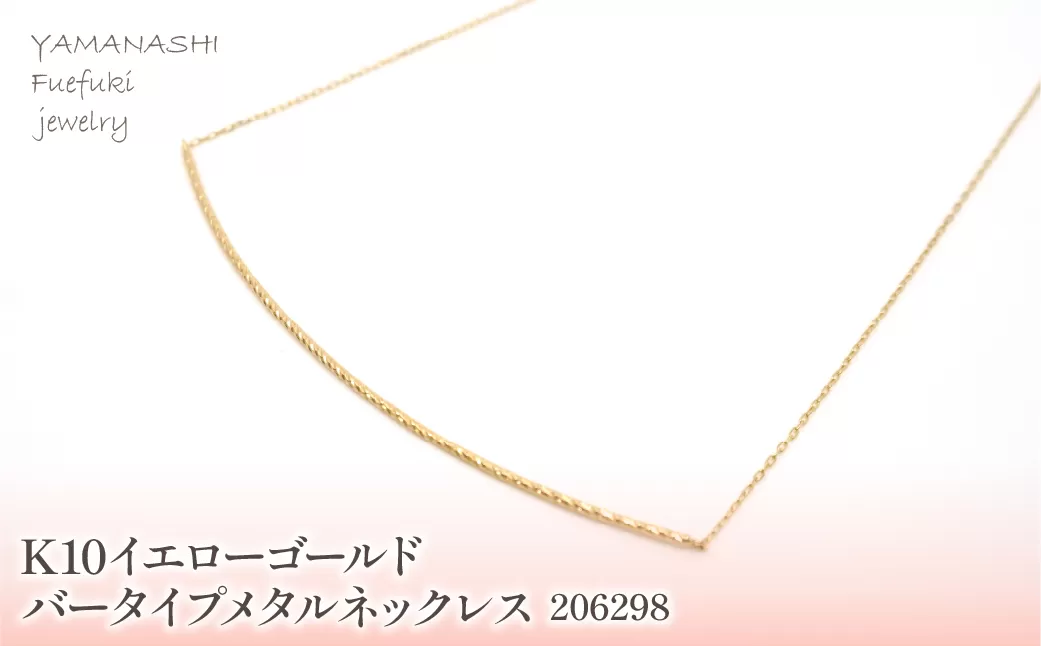 YAMANASHI
Fuefuki
jewelry

K10イエローゴールド
バータイプメタルネックレス 206298